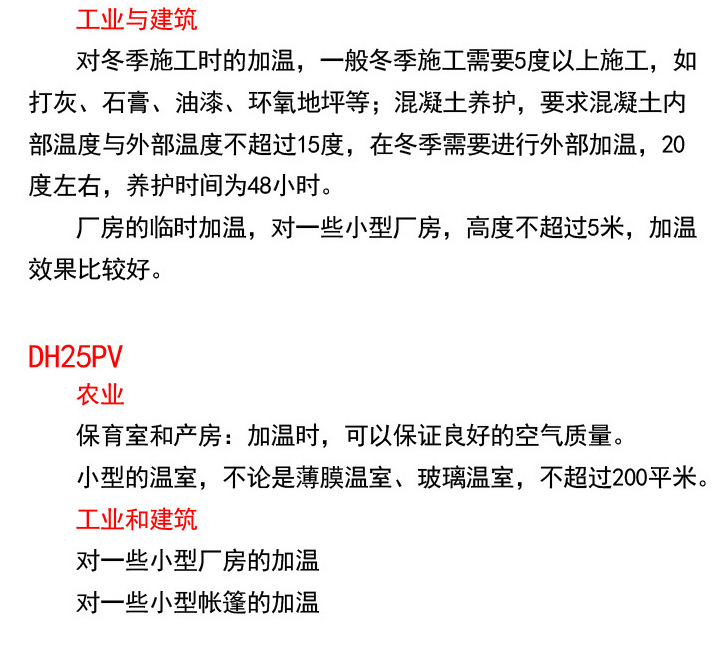 工业与建筑

对冬季施工时的加温，一般冬季施工需要5度以上施工，如打灰、石膏、油漆、环氧地坪等；混凝土养护，要求混凝土内部温度与外部温度不超过15度，在冬季需要进行外部加温，20度左右，养护时间为48小时。

厂房的临时加温，对一些小型厂房，高度不超过5米，加温效果比较好。

DH25PV

农业

保育室和产房：加温时，可以保证良好的空气质量。

小型的温室，不论是薄膜温室、玻璃温室，不超过200平米。

工业和建筑

对一些小型厂房的加温

对一些小型帐篷的加温